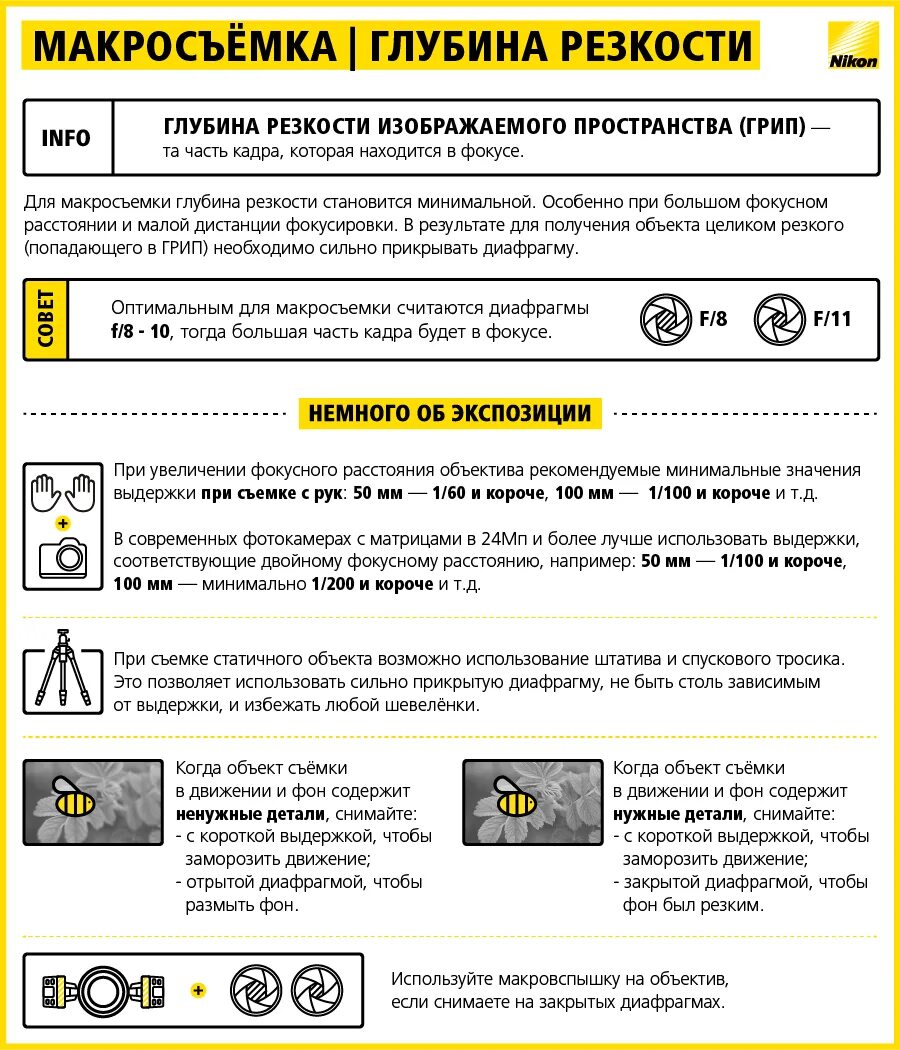 МАКРОСЪЁМКА | ГЛУБИНА РЕЗКОСТИ

Nikon

INFO

ГЛУБИНА РЕЗКОСТИ ИЗОБРАЖАЕМОГО ПРОСТРАНСТВА (ГРИП) — та часть кадра, которая находится в фокусе.

Для макросъемки глубина резкости становится минимальной. Особенно при большом фокусном расстоянии и малой дистанции фокусировки. В результате для получения объекта целиком резкого (попадающего в ГРИП) необходимо сильно прикрывать диафрагму.

СОВЕТ

Оптимальным для макросъемки считаются диафрагмы f/8 - 10, тогда большая часть кадра будет в фокусе.

F/8 F/11

НЕМНОГО ОБ ЭКСПОЗИЦИИ

При увеличении фокусного расстояния объектива рекомендуемые минимальные значения выдержки при съемке с рук: 50 мм — 1/60 и короче, 100 мм — 1/100 и короче и т.д.

В современных фотокамерах с матрицами в 24Мп и более лучше использовать выдержки, соответствующие двойному фокусному расстоянию, например: 50 мм — 1/100 и короче, 100 мм — минимально 1/200 и короче и т.д.

При съемке статичного объекта возможно использование штатива и спускового тросика. Это позволяет использовать сильно прикрытую диафрагму, не быть столь зависимым от выдержки, и избежать любой шевелёнки.

Когда объект съёмки в движении и фон содержит ненужные детали, снимайте:
- с короткой выдержкой, чтобы заморозить движение;
- отрытой диафрагмой, чтобы размыть фон.

Когда объект съёмки в движении и фон содержит нужные детали, снимайте:
- с короткой выдержкой, чтобы заморозить движение;
- закрытой диафрагмой, чтобы фон был резким.

Используйте макровспышку на объектив, если снимаете на закрытых диафрагмах.